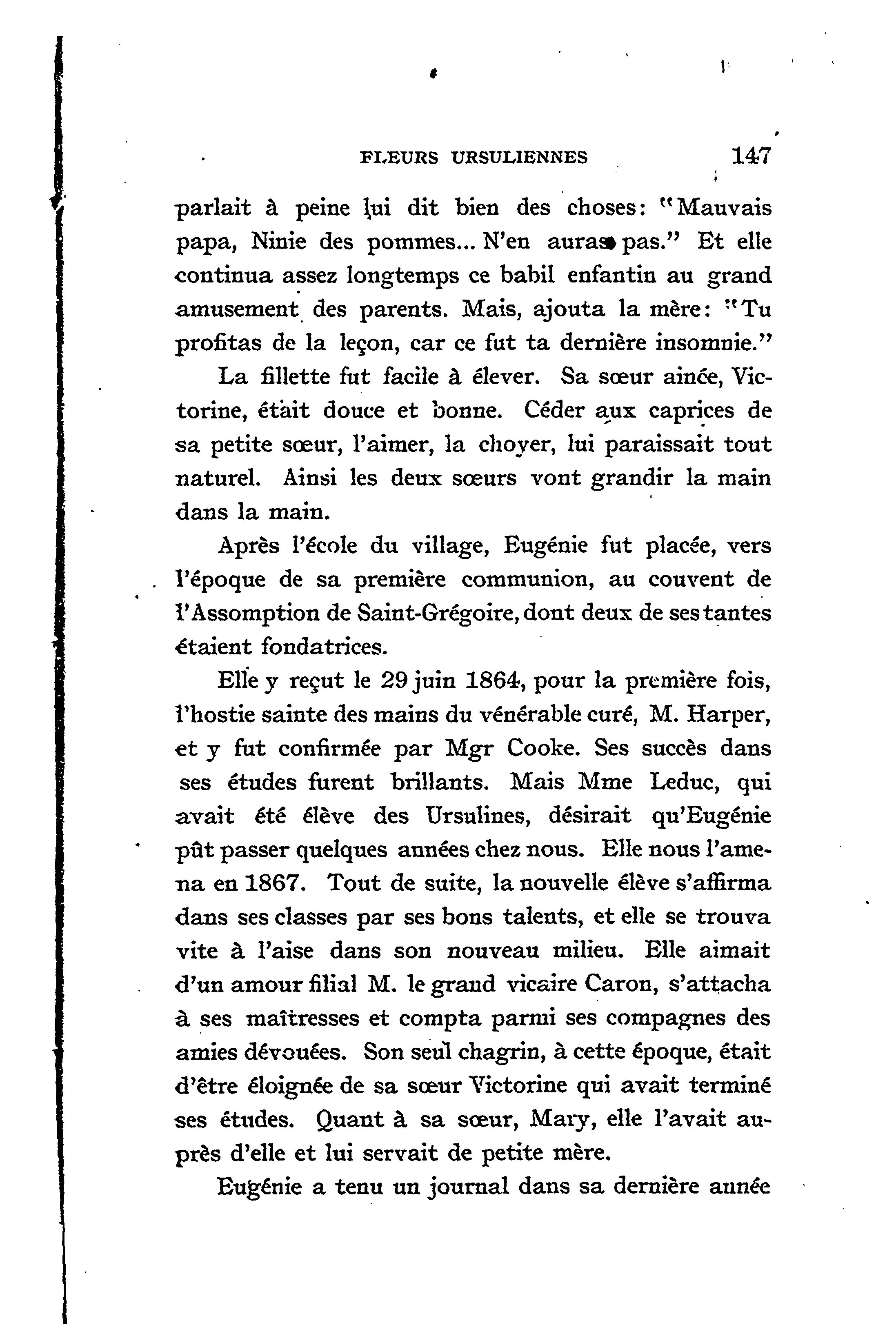 FLEURS URSULIENNES 147

parlait à peine lui dit bien des choses: "Mauvais papa, Ninie des pommes... N'en auras pas." Et elle continua assez longtemps ce babil enfantin au grand amusement des parents. Mais, ajouta la mère: "Tu profitas de la leçon, car ce fut ta dernière insomnie."

La fillette fut facile à élever. Sa sœur ainée, Victorine, était douce et bonne. Céder aux caprices de sa petite sœur, l'aimer, la choyer, lui paraissait tout naturel. Ainsi les deux sœurs vont grandir la main dans la main.

Après l'école du village, Eugénie fut placée, vers l'époque de sa première communion, au couvent de l'Assomption de Saint-Grégoire, dont deux de ses tantes étaient fondatrices.

Elle y reçut le 29 juin 1864, pour la première fois, l'hostie sainte des mains du vénérable curé, M. Harper, et y fut confirmée par Mgr Cooke. Ses succès dans ses études furent brillants. Mais Mme Leduc, qui avait été élève des Ursulines, désirait qu'Eugénie pût passer quelques années chez nous. Elle nous l'amena en 1867. Tout de suite, la nouvelle élève s'affirma dans ses classes par ses bons talents, et elle se trouva vite à l'aise dans son nouveau milieu. Elle aimait d'un amour filial M. le grand vicaire Caron, s'attacha à ses maîtresses et compta parmi ses compagnes des amies dévouées. Son seul chagrin, à cette époque, était d'être éloignée de sa sœur Victorine qui avait terminé ses études. Quant à sa sœur, Mary, elle l'avait auprès d'elle et lui servait de petite mère.

Eugénie a tenu un journal dans sa dernière année